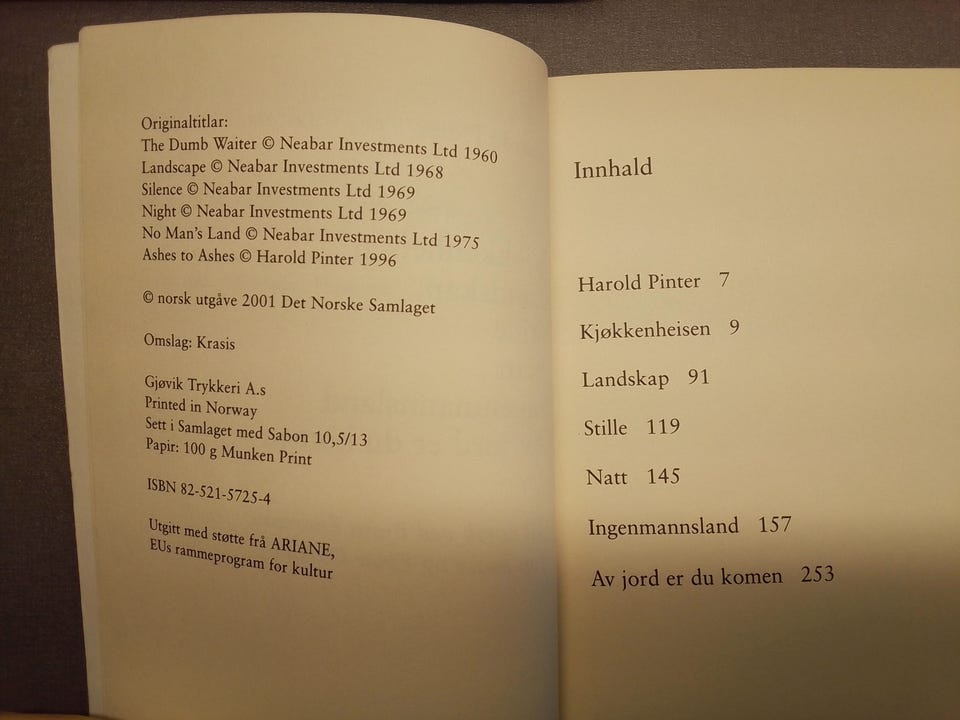 Originaltitlar:
The Dumb Waiter © Neabar Investments Ltd 1960
Landscape © Neabar Investments Ltd 1968
Silence © Neabar Investments Ltd 1969
Night © Neabar Investments Ltd 1969
No Man's Land © Neabar Investments Ltd 1975
Ashes to Ashes © Harold Pinter 1996

© norsk utgåve 2001 Det Norske Samlaget

Omslag: Krasis

Gjøvik Trykkeri A.s
Printed in Norway
Sett i Samlaget med Sabon 10,5/13
Papir: 100 g Munken Print

ISBN 82-521-5725-4

Utgitt med støtte frå ARIANE,
EUs rammeprogram for kultur

Innhald

Harold Pinter 7

Kjøkkenheisen 9

Landskap 91

Stille 119

Natt 145

Ingenmannsland 157

Av jord er du komen 253